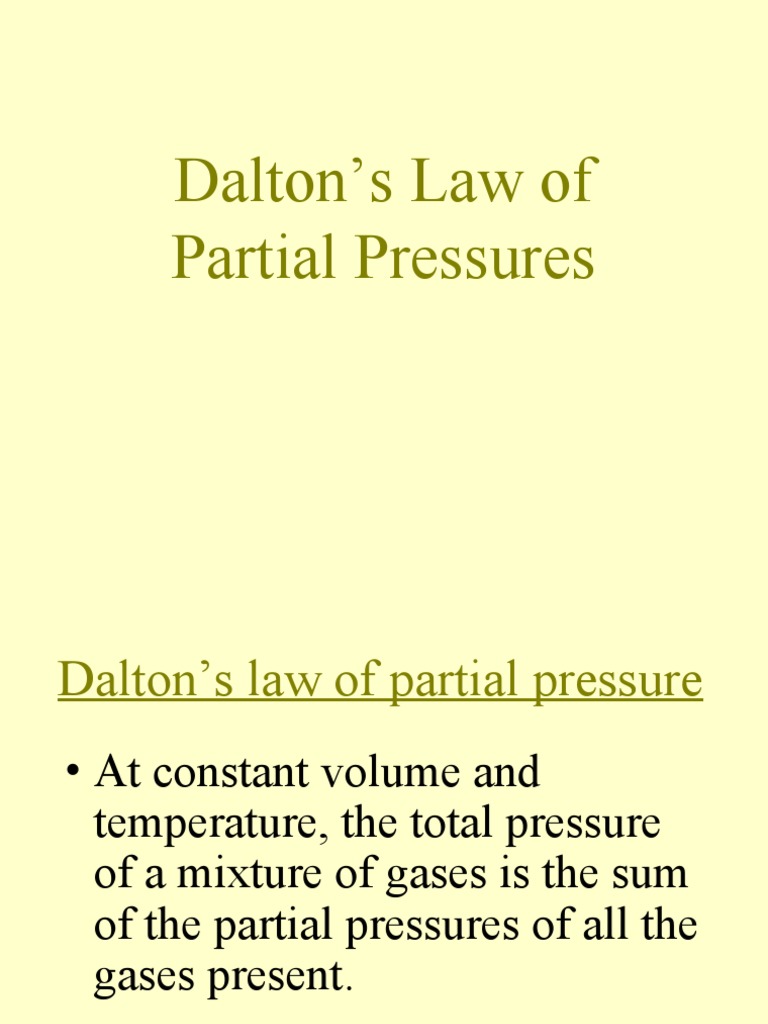 Dalton’s Law of Partial Pressures

Dalton’s law of partial pressure

• At constant volume and temperature, the total pressure of a mixture of gases is the sum of the partial pressures of all the gases present.